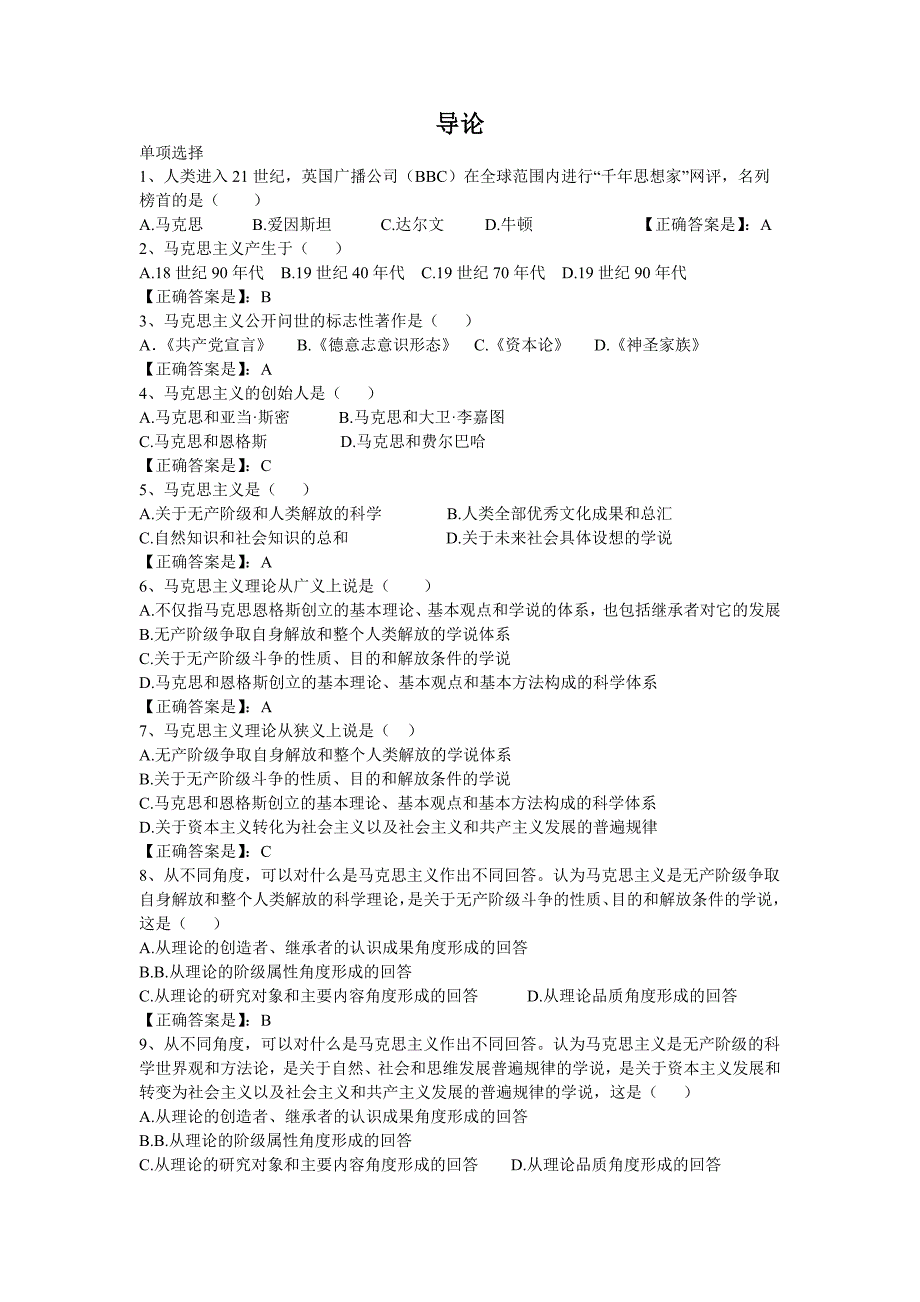 导论

单项选择

1、人类进入 21 世纪，英国广播公司（BBC）在全球范围内进行“千年思想家”网评，名列榜首的是（　　）

A.马克思　　B.爱因斯坦　　C.达尔文　　D.牛顿　　【正确答案是】：A

2、马克思主义产生于（　　）

A.18 世纪 90 年代　B.19 世纪 40 年代　C.19 世纪 70 年代　D.19 世纪 90 年代

【正确答案是】：B

3、马克思主义公开问世的标志性著作是（　　）

A.《共产党宣言》　B.《德意志意识形态》　C.《资本论》　D.《神圣家族》

【正确答案是】：A

4、马克思主义的创始人是（　　）

A.马克思和亚当·斯密　　B.马克思和大卫·李嘉图

C.马克思和恩格斯　　D.马克思和费尔巴哈

【正确答案是】：C

5、马克思主义是（　　）

A.关于无产阶级和人类解放的科学　　B.人类全部优秀文化成果和总汇

C.自然知识和社会知识的总和　　D.关于未来社会具体设想的学说

【正确答案是】：A

6、马克思主义理论从广义上说是（　　）

A.不仅指马克思恩格斯创立的基本理论、基本观点和学说的体系，也包括继承者对它的发展

B.无产阶级争取自身解放和整个人类解放的学说体系

C.关于无产阶级斗争的性质、目的和解放条件的学说

D.马克思和恩格斯创立的基本理论、基本观点和基本方法构成的科学体系

【正确答案是】：A

7、马克思主义理论从狭义上说是（　）

A.无产阶级争取自身解放和整个人类解放的学说体系

B.关于无产阶级斗争的性质、目的和解放条件的学说

C.马克思和恩格斯创立的基本理论、基本观点和基本方法构成的科学体系

D.关于资本主义转化为社会主义以及社会主义和共产主义发展的普遍规律

【正确答案是】：C

8、从不同角度，可以对什么是马克思主义作出不同回答。认为马克思主义是无产阶级争取自身解放和整个人类解放的科学理论，是关于无产阶级斗争的性质、目的和解放条件的学说，这是（　　）

A.从理论的创造者、继承者的认识成果角度形成的回答

B.B.从理论的阶级属性角度形成的回答

C.从理论的研究对象和主要内容角度形成的回答　　D.从理论品质角度形成的回答

【正确答案是】：B

9、从不同角度，可以对什么是马克思主义作出不同回答。认为马克思主义是无产阶级的科学世界观和方法论，是关于自然、社会和思维发展普遍规律的学说，是关于资本主义发展和转变为社会主义以及社会主义和共产主义发展的普遍规律的学说，这是（　　）

A.从理论的创造者、继承者的认识成果角度形成的回答

B.B.从理论的阶级属性角度形成的回答

C.从理论的研究对象和主要内容角度形成的回答　　D.从理论品质角度形成的回答